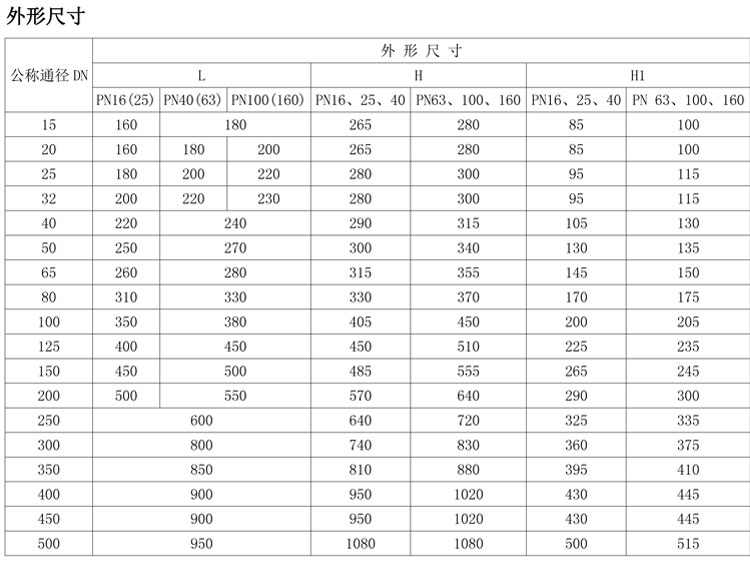 外形尺寸

| 公称通径 DN | 外 形 尺 寸 | | | | | | |
|---|---|---|---|---|---|---|---|
| | L | | | H | | H1 | |
| | PN16(25) | PN40(63) | PN100(160) | PN16、25、40 | PN63、100、160 | PN16、25、40 | PN 63、100、160 |
| 15 | 160 | 180 | | 265 | 280 | 85 | 100 |
| 20 | 160 | 180 | 200 | 265 | 280 | 85 | 100 |
| 25 | 180 | 200 | 220 | 280 | 300 | 95 | 115 |
| 32 | 200 | 220 | 230 | 280 | 300 | 95 | 115 |
| 40 | 220 | 240 | | 290 | 315 | 105 | 130 |
| 50 | 250 | 270 | | 300 | 340 | 130 | 135 |
| 65 | 260 | 280 | | 315 | 355 | 145 | 150 |
| 80 | 310 | 330 | | 330 | 370 | 170 | 175 |
| 100 | 350 | 380 | | 405 | 450 | 200 | 205 |
| 125 | 400 | 450 | | 450 | 510 | 225 | 235 |
| 150 | 450 | 500 | | 485 | 555 | 265 | 245 |
| 200 | 500 | 550 | | 570 | 640 | 290 | 300 |
| 250 | 600 | | | 640 | 720 | 325 | 335 |
| 300 | 800 | | | 740 | 830 | 360 | 375 |
| 350 | 850 | | | 810 | 880 | 395 | 410 |
| 400 | 900 | | | 950 | 1020 | 430 | 445 |
| 450 | 900 | | | 950 | 1020 | 430 | 445 |
| 500 | 950 | | | 1080 | 1080 | 500 | 515 |